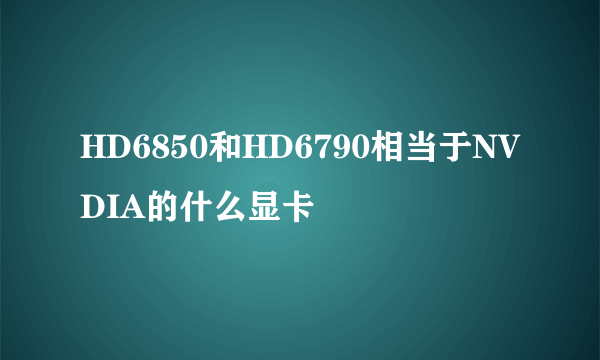 HD6850和HD6790相当于NVDIA的什么显卡